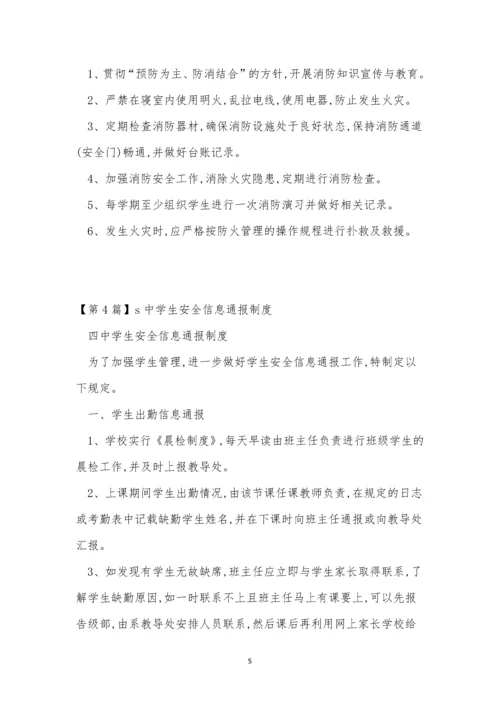 1、贯彻“预防为主、防消结合”的方针,开展消防知识宣传与教育。

2、严禁在寝室内使用明火,乱拉电线,使用电器,防止发生火灾。

3、定期检查消防器材,确保消防设施处于良好状态,保持消防通道(安全门)畅通,并做好台账记录。

4、加强消防安全工作,消除火灾隐患,定期进行消防检查。

5、每学期至少组织学生进行一次消防演习并做好相关记录。

6、发生火灾时,应严格按防火管理的操作规程进行扑救及救援。

【第4篇】s中学生安全信息通报制度

四中学生安全信息通报制度

为了加强学生管理,进一步做好学生安全信息通报工作,特制定以下规定。

一、学生出勤信息通报

1、学校实行《晨检制度》,每天早读由班主任负责进行班级学生的晨检工作,并及时上报教导处。

2、上课期间学生出勤情况,由该节课任课教师负责,在规定的日志或考勤表中记载缺勤学生姓名,并在下课时向班主任通报或向教导处汇报。

3、如发现有学生无故缺席,班主任应立即与学生家长取得联系,了解学生缺勤原因,如一时联系不上且班主任马上有课要上,可以先报告级部,由系教导处安排人员联系,然后课后再利用网上家长学校给

5